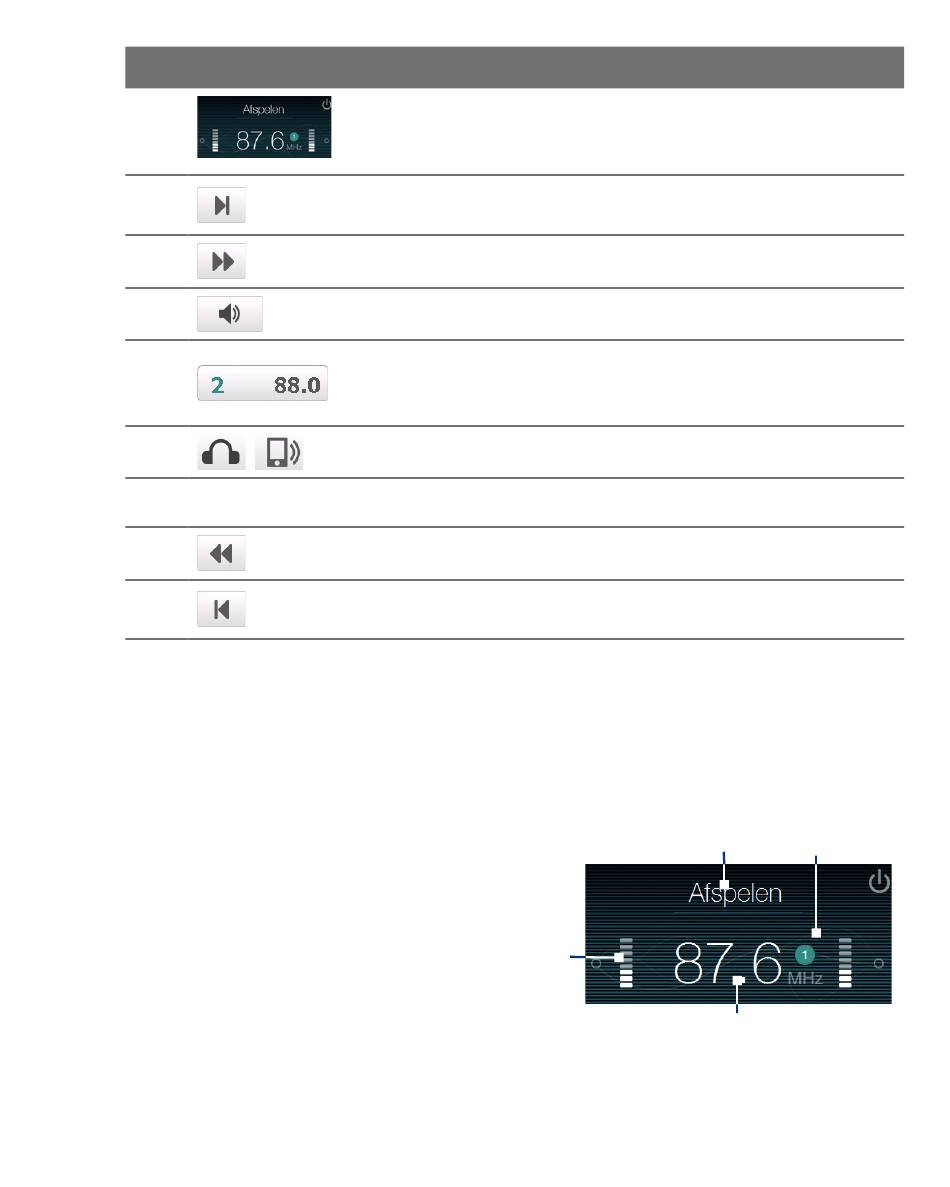 Afspelen
87.6 1 MHz

2 88.0

Afspelen
87.6 1 MHz